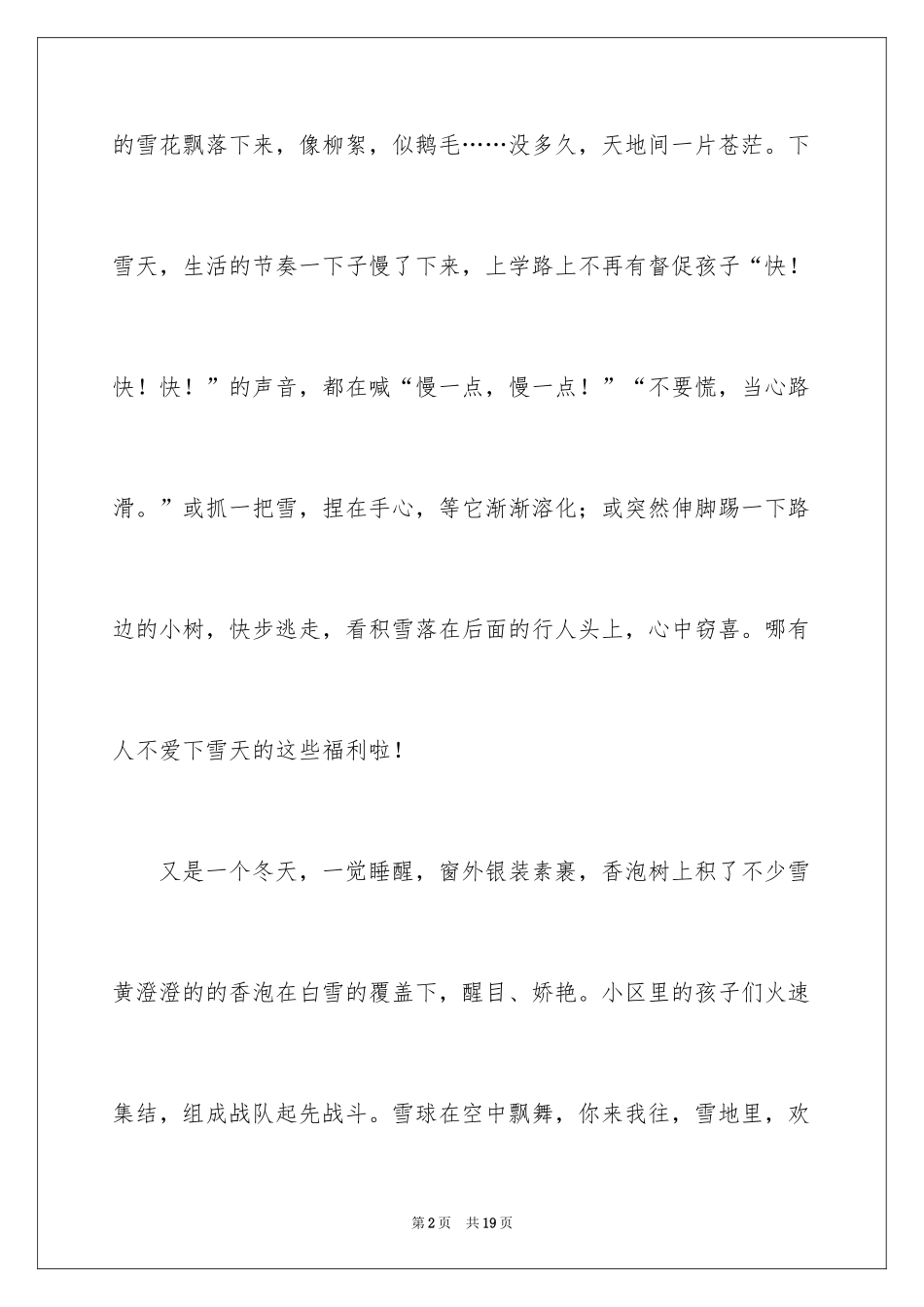 的雪花飘落下来，像柳絮，似鹅毛……没多久，天地间一片苍茫。下雪天，生活的节奏一下子慢了下来，上学路上不再有督促孩子“快！快！快！”的声音，都在喊“慢一点，慢一点！”“不要慌，当心路滑。”或抓一把雪，捏在手心，等它渐渐溶化；或突然伸脚踢一下路边的小树，快步逃走，看积雪落在后面的行人头上，心中窃喜。哪有人不爱下雪天的这些福利啦！

又是一个冬天，一觉睡醒，窗外银装素裹，香泡树上积了不少雪黄澄澄的的香泡在白雪的覆盖下，醒目、娇艳。小区里的孩子们火速集结，组成战队起先战斗。雪球在空中飘舞，你来我往，雪地里，欢

第2页 共19页